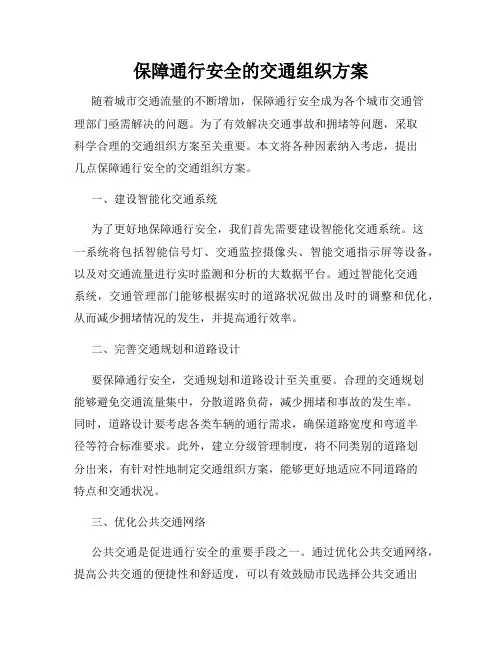 保障通行安全的交通组织方案

随着城市交通流量的不断增加，保障通行安全成为各个城市交通管理部门亟需解决的问题。为了有效解决交通事故和拥堵等问题，采取科学合理的交通组织方案至关重要。本文将各种因素纳入考虑，提出几点保障通行安全的交通组织方案。

一、建设智能化交通系统

为了更好地保障通行安全，我们首先需要建设智能化交通系统。这一系统将包括智能信号灯、交通监控摄像头、智能交通指示屏等设备，以及对交通流量进行实时监测和分析的大数据平台。通过智能化交通系统，交通管理部门能够根据实时的道路状况做出及时的调整和优化，从而减少拥堵情况的发生，并提高通行效率。

二、完善交通规划和道路设计

要保障通行安全，交通规划和道路设计至关重要。合理的交通规划能够避免交通流量集中，分散道路负荷，减少拥堵和事故的发生率。同时，道路设计要考虑各类车辆的通行需求，确保道路宽度和弯道半径等符合标准要求。此外，建立分级管理制度，将不同类别的道路划分出来，有针对性地制定交通组织方案，能够更好地适应不同道路的特点和交通状况。

三、优化公共交通网络

公共交通是促进通行安全的重要手段之一。通过优化公共交通网络，提高公共交通的便捷性和舒适度，可以有效鼓励市民选择公共交通出